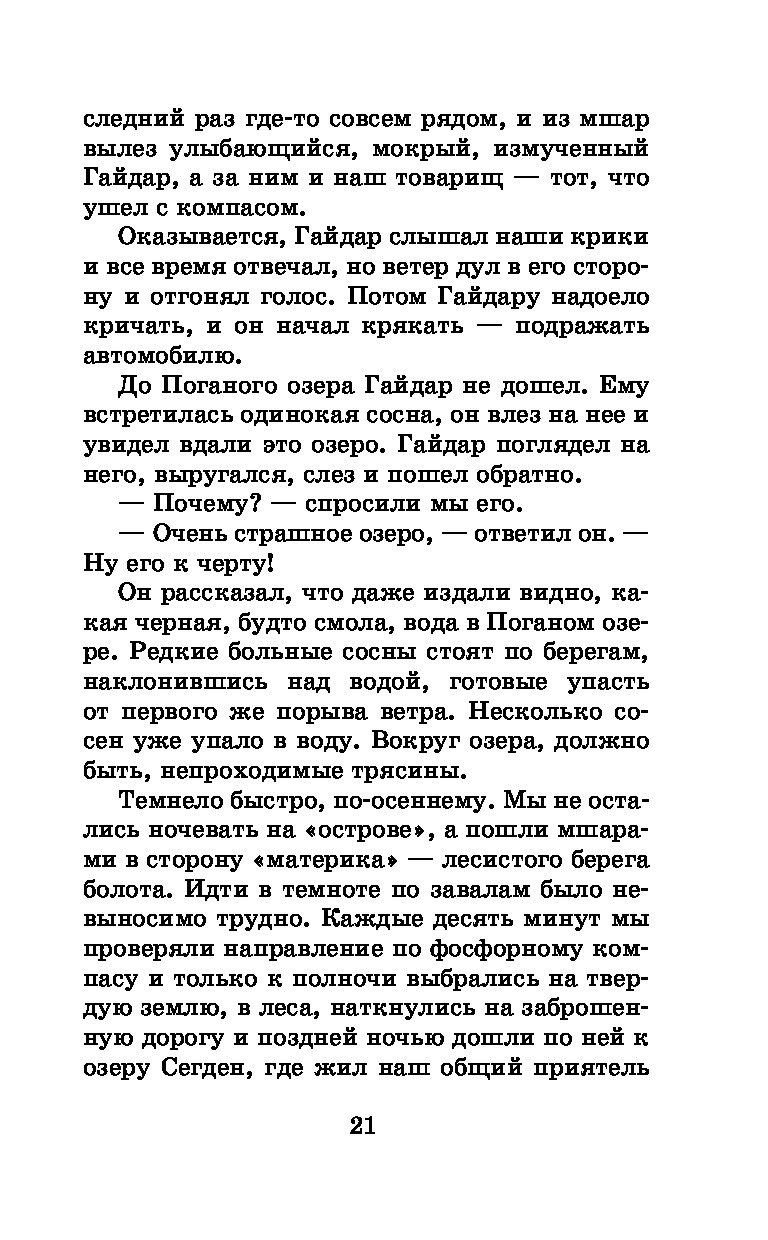 следний раз где-то совсем рядом, и из мшар вылез улыбающийся, мокрый, измученный Гайдар, а за ним и наш товарищ — тот, что ушел с компасом.

Оказывается, Гайдар слышал наши крики и все время отвечал, но ветер дул в его сторону и отгонял голос. Потом Гайдару надоело кричать, и он начал крякать — подражать автомобилю.

До Поганого озера Гайдар не дошел. Ему встретилась одинокая сосна, он влез на нее и увидел вдали это озеро. Гайдар поглядел на него, выругался, слез и пошел обратно.

— Почему? — спросили мы его.

— Очень страшное озеро, — ответил он. — Ну его к черту!

Он рассказал, что даже издали видно, какая черная, будто смола, вода в Поганом озере. Редкие больные сосны стоят по берегам, наклонившись над водой, готовые упасть от первого же порыва ветра. Несколько сосен уже упало в воду. Вокруг озера, должно быть, непроходимые трясины.

Темнело быстро, по-осеннему. Мы не остались ночевать на «острове», а пошли мшарами в сторону «материка» — лесистого берега болота. Идти в темноте по завалам было невыносимо трудно. Каждые десять минут мы проверяли направление по фосфорному компасу и только к полночи выбрались на твердую землю, в леса, наткнулись на заброшенную дорогу и поздней ночью дошли по ней к озеру Сегден, где жил наш общий приятель

21